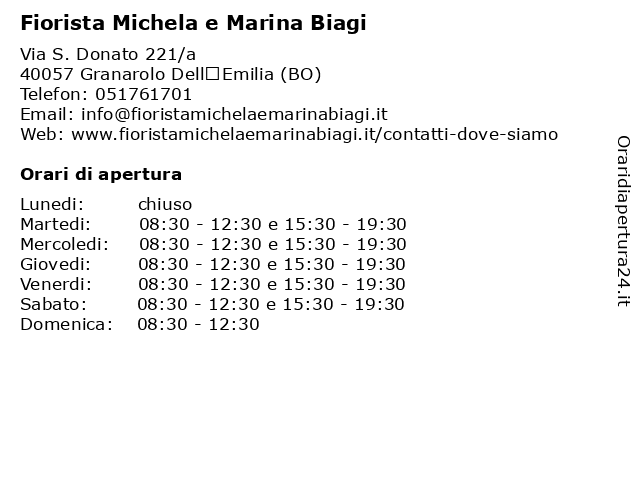 Fiorista Michela e Marina Biagi

Via S. Donato 221/a
40057 Granarolo Dell□Emilia (BO)
Telefon: 051761701
Email: info@fioristamichelaemarinabiagi.it
Web: www.fioristamichelaemarinabiagi.it/contatti-dove-siamo

Orari di apertura

| | |
|---|---|
| Lunedi: | chiuso |
| Martedi: | 08:30 - 12:30 e 15:30 - 19:30 |
| Mercoledi: | 08:30 - 12:30 e 15:30 - 19:30 |
| Giovedi: | 08:30 - 12:30 e 15:30 - 19:30 |
| Venerdi: | 08:30 - 12:30 e 15:30 - 19:30 |
| Sabato: | 08:30 - 12:30 e 15:30 - 19:30 |
| Domenica: | 08:30 - 12:30 |

Oraridiapertura24.it